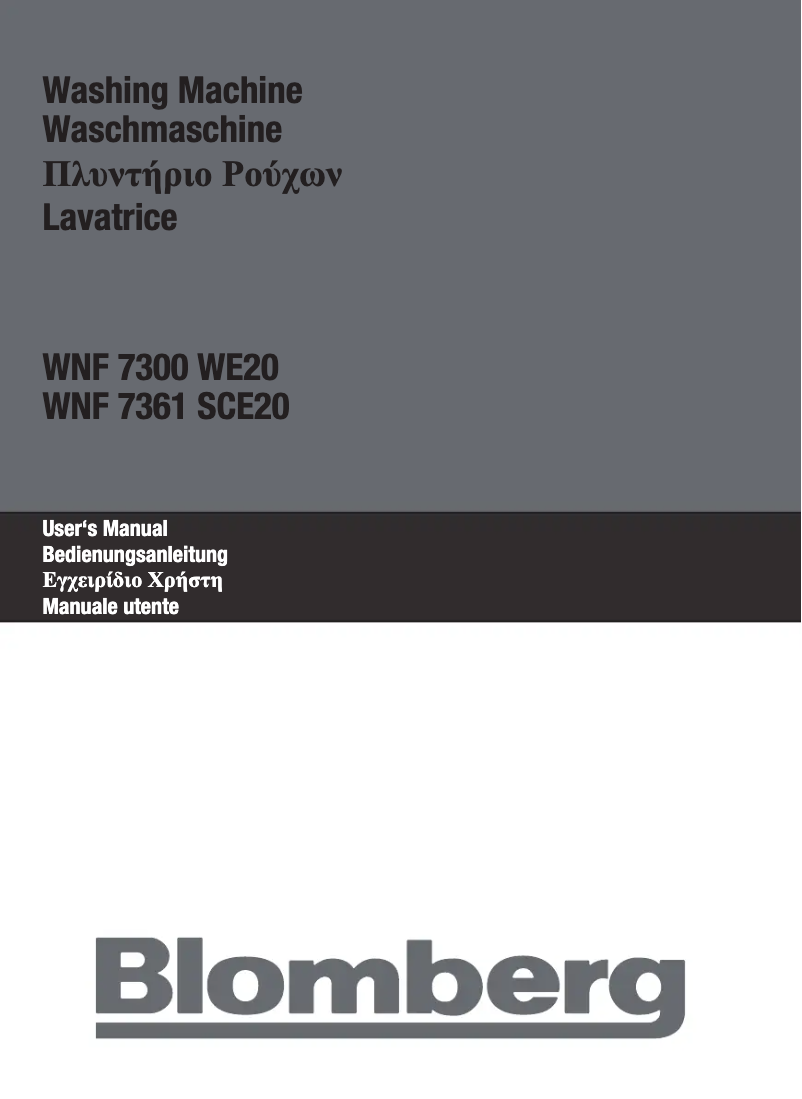 Washing Machine
Waschmaschine
Πλυντήριο Ρούχων
Lavatrice

WNF 7300 WE20
WNF 7361 SCE20

User's Manual
Bedienungsanleitung
Εγχειρίδιο Χρήστη
Manuale utente

Blomberg